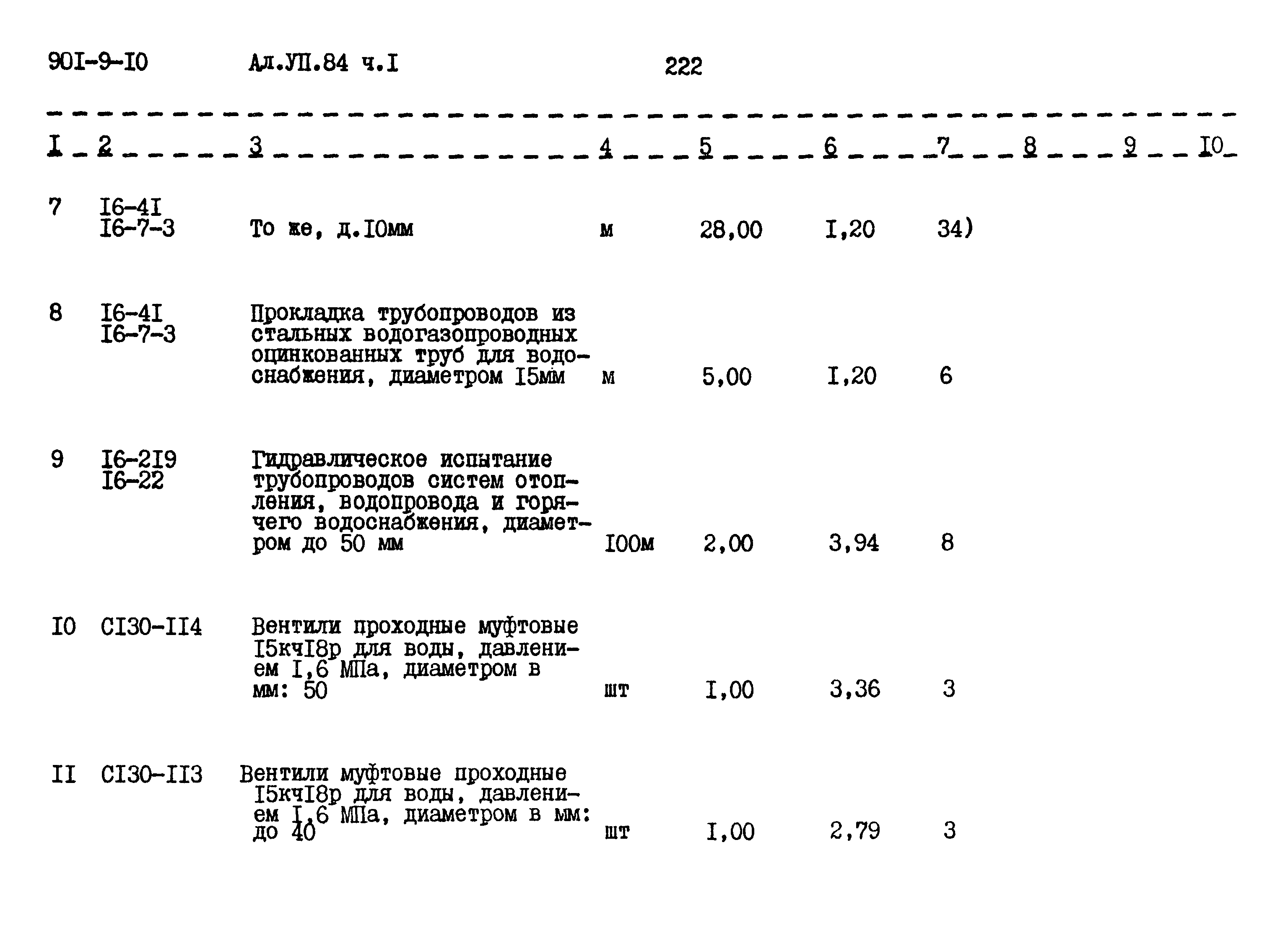 90I-9-I0 Ал.УП.84 ч.I 222

| I | 2 | 3 | 4 | 5 | 6 | 7 | 8 | 9 | I0 |
|---|---|---|---|---|---|---|---|---|---|
| 7 | I6-4I I6-7-3 | То же, д.I0мм | м | 28,00 | I,20 | 34) | | | |
| 8 | I6-4I I6-7-3 | Прокладка трубопроводов из стальных водогазопроводных оцинкованных труб для водоснабжения, диаметром I5мм | м | 5,00 | I,20 | 6 | | | |
| 9 | I6-2I9 I6-22 | Гидравлическое испытание трубопроводов систем отопления, водопровода и горячего водоснабжения, диаметром до 50 мм | I00м | 2,00 | 3,94 | 8 | | | |
| I0 | CI30-II4 | Вентили проходные муфтовые I5кчI8р для воды, давлением I,6 МПа, диаметром в мм: 50 | шт | I,00 | 3,36 | 3 | | | |
| II | CI30-II3 | Вентили муфтовые проходные I5кчI8р для воды, давлением I,6 МПа, диаметром в мм: до 40 | шт | I,00 | 2,79 | 3 | | | |